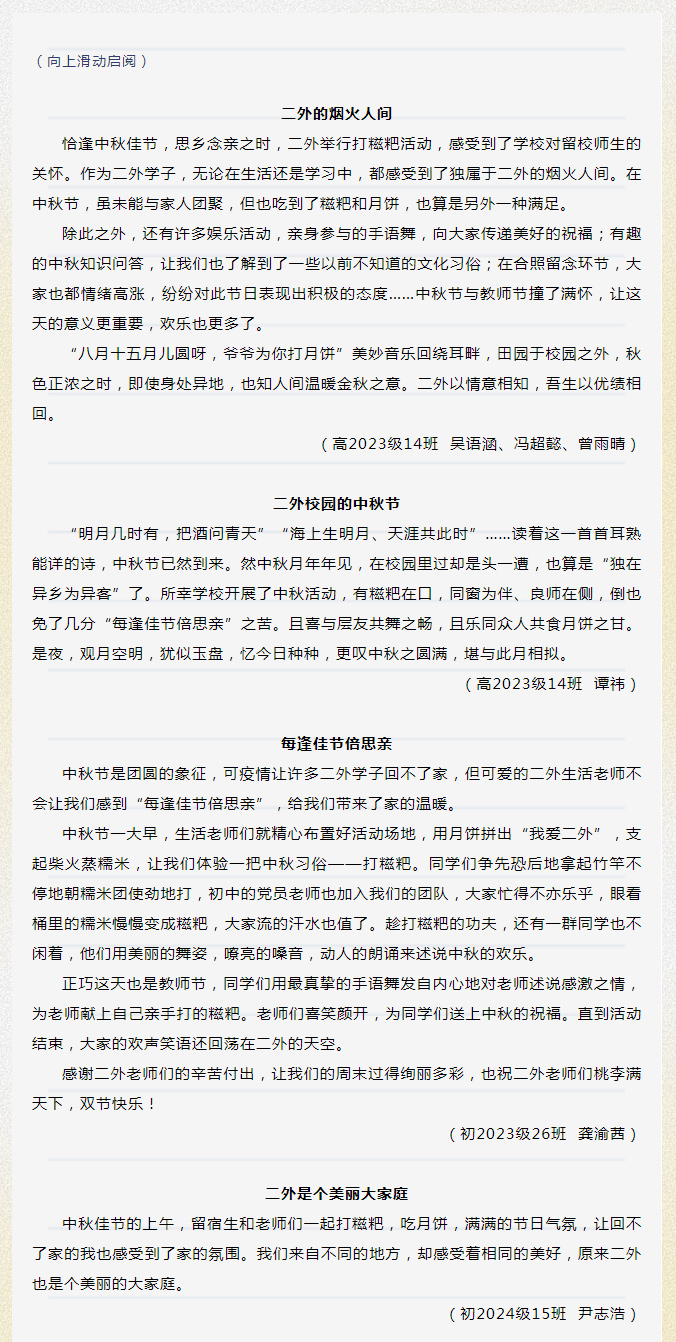 （向上滑动启阅）

二外的烟火人间

恰逢中秋佳节，思乡念亲之时，二外举行打糍粑活动，感受到了学校对留校师生的关怀。作为二外学子，无论在生活还是学习中，都感受到了独属于二外的烟火人间。在中秋节，虽未能与家人团聚，但也吃到了糍粑和月饼，也算是另外一种满足。

除此之外，还有许多娱乐活动，亲身参与的手语舞，向大家传递美好的祝福；有趣的中秋知识问答，让我们也了解到了一些以前不知道的文化习俗；在合照留念环节，大家也都情绪高涨，纷纷对此节日表现出积极的态度……中秋节与教师节撞了满怀，让这天的意义更重要，欢乐也更多了。

“八月十五月儿圆呀，爷爷为你打月饼”美妙音乐回绕耳畔，田园于校园之外，秋色正浓之时，即使身处异地，也知人间温暖金秋之意。二外以情意相知，吾生以优绩相回。

（高2023级14班 吴语涵、冯超懿、曾雨晴）

二外校园的中秋节

“明月几时有，把酒问青天”“海上生明月、天涯共此时”……读着这一首首耳熟能详的诗，中秋节已然到来。然中秋月年年见，在校园里过却是头一遭，也算是“独在异乡为异客”了。所幸学校开展了中秋活动，有糍粑在口，同窗为伴、良师在侧，倒也免了几分“每逢佳节倍思亲”之苦。且喜与层友共舞之畅，且乐同众人共食月饼之甘。是夜，观月空明，犹似玉盘，忆今日种种，更叹中秋之圆满，堪与此月相拟。

（高2023级14班 谭祎）

每逢佳节倍思亲

中秋节是团圆的象征，可疫情让许多二外学子回不了家，但可爱的二外生活老师不会让我们感到“每逢佳节倍思亲”，给我们带来了家的温暖。

中秋节一大早，生活老师们就精心布置好活动场地，用月饼拼出“我爱二外”，支起柴火蒸糯米，让我们体验一把中秋习俗——打糍粑。同学们争先恐后地拿起竹竿不停地朝糯米团使劲地打，初中的党员老师也加入我们的团队，大家忙得不亦乐乎，眼看桶里的糯米慢慢变成糍粑，大家流的汗水也值了。趁打糍粑的功夫，还有一群同学也不闲着，他们用美丽的舞姿，嘹亮的嗓音，动人的朗诵来述说中秋的欢乐。

正巧这天也是教师节，同学们用最真挚的手语舞发自内心地对老师述说感激之情，为老师献上自己亲手打的糍粑。老师们喜笑颜开，为同学们送上中秋的祝福。直到活动结束，大家的欢声笑语还回荡在二外的天空。

感谢二外老师们的辛苦付出，让我们的周末过得绚丽多彩，也祝二外老师们桃李满天下，双节快乐！

（初2023级26班 龚渝茜）

二外是个美丽大家庭

中秋佳节的上午，留宿生和老师们一起打糍粑，吃月饼，满满的节日气氛，让回不了家的我也感受到了家的氛围。我们来自不同的地方，却感受着相同的美好，原来二外也是个美丽的大家庭。

（初2024级15班 尹志浩）